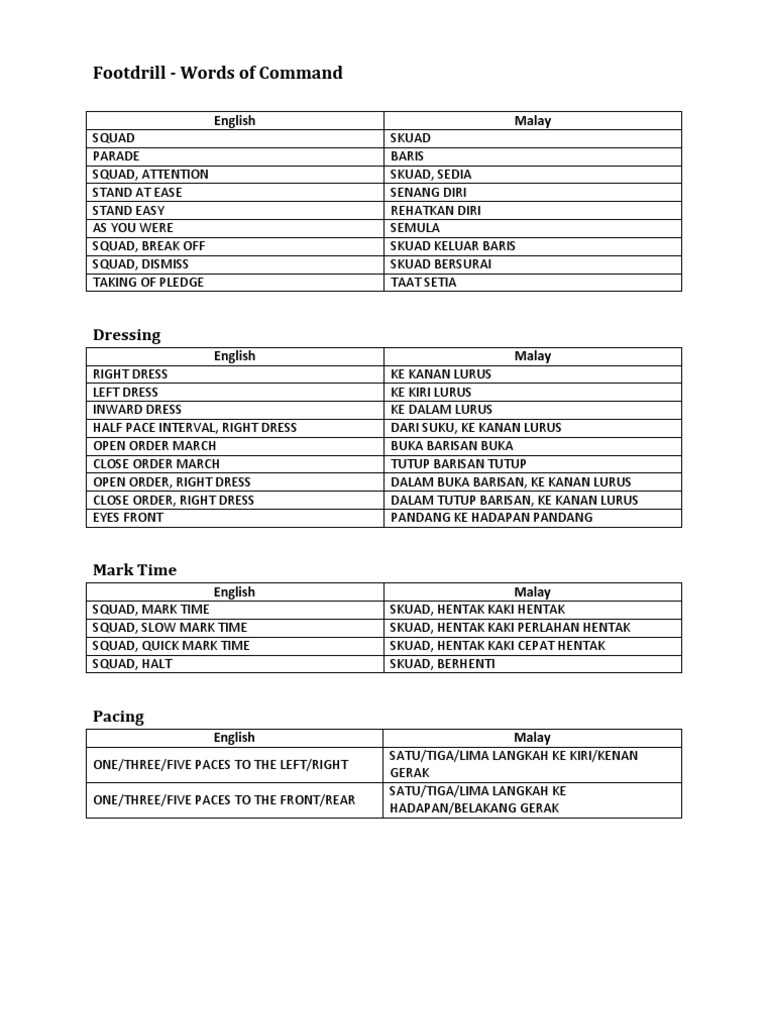 Footdrill - Words of Command

| English | Malay |
|---|---|
| SQUAD | SKUAD |
| PARADE | BARIS |
| SQUAD, ATTENTION | SKUAD, SEDIA |
| STAND AT EASE | SENANG DIRI |
| STAND EASY | REHATKAN DIRI |
| AS YOU WERE | SEMULA |
| SQUAD, BREAK OFF | SKUAD KELUAR BARIS |
| SQUAD, DISMISS | SKUAD BERSURAI |
| TAKING OF PLEDGE | TAAT SETIA |

Dressing

| English | Malay |
|---|---|
| RIGHT DRESS | KE KANAN LURUS |
| LEFT DRESS | KE KIRI LURUS |
| INWARD DRESS | KE DALAM LURUS |
| HALF PACE INTERVAL, RIGHT DRESS | DARI SUKU, KE KANAN LURUS |
| OPEN ORDER MARCH | BUKA BARISAN BUKA |
| CLOSE ORDER MARCH | TUTUP BARISAN TUTUP |
| OPEN ORDER, RIGHT DRESS | DALAM BUKA BARISAN, KE KANAN LURUS |
| CLOSE ORDER, RIGHT DRESS | DALAM TUTUP BARISAN, KE KANAN LURUS |
| EYES FRONT | PANDANG KE HADAPAN PANDANG |

Mark Time

| English | Malay |
|---|---|
| SQUAD, MARK TIME | SKUAD, HENTAK KAKI HENTAK |
| SQUAD, SLOW MARK TIME | SKUAD, HENTAK KAKI PERLAHAN HENTAK |
| SQUAD, QUICK MARK TIME | SKUAD, HENTAK KAKI CEPAT HENTAK |
| SQUAD, HALT | SKUAD, BERHENTI |

Pacing

| English | Malay |
|---|---|
| ONE/THREE/FIVE PACES TO THE LEFT/RIGHT | SATU/TIGA/LIMA LANGKAH KE KIRI/KENAN GERAK |
| ONE/THREE/FIVE PACES TO THE FRONT/REAR | SATU/TIGA/LIMA LANGKAH KE HADAPAN/BELAKANG GERAK |